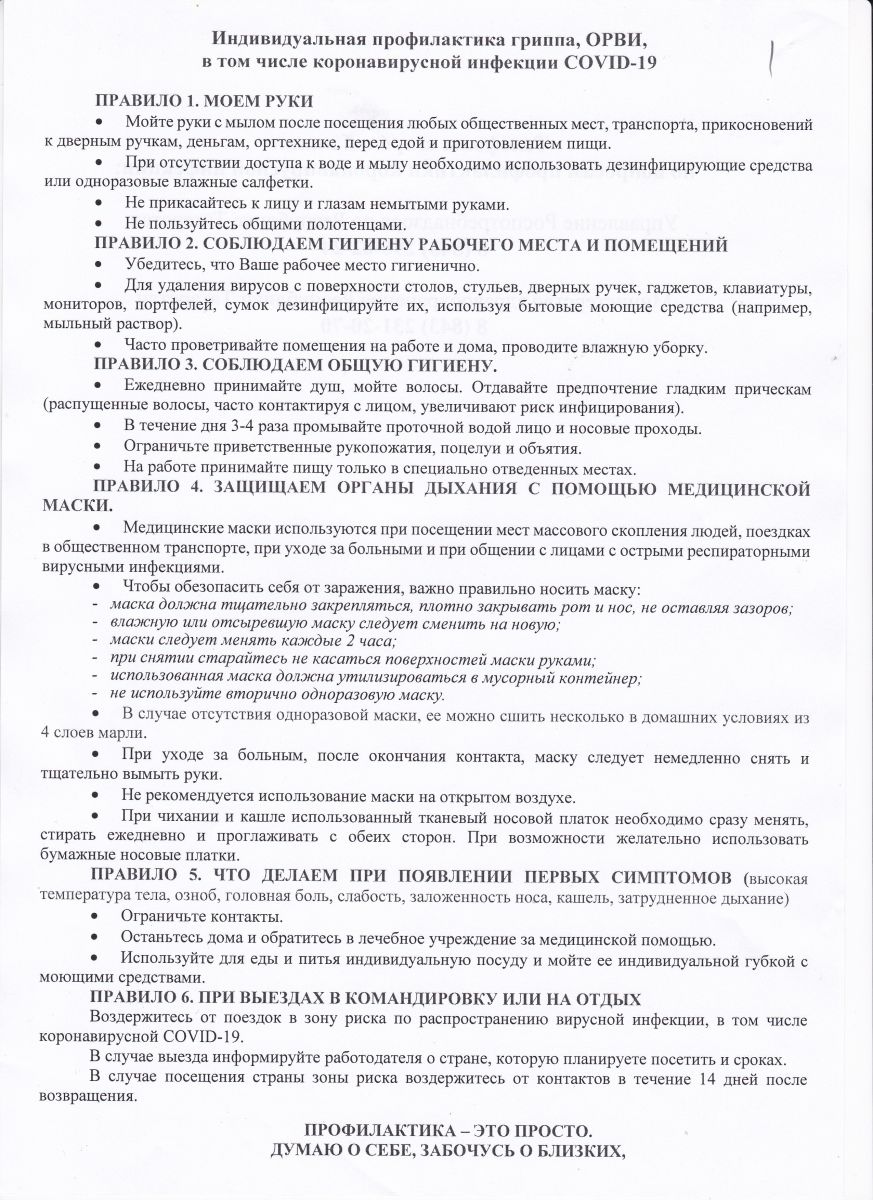 Индивидуальная профилактика гриппа, ОРВИ, в том числе коронавирусной инфекции COVID-19

ПРАВИЛО 1. МОЕМ РУКИ

• Мойте руки с мылом после посещения любых общественных мест, транспорта, прикосновений к дверным ручкам, деньгам, оргтехнике, перед едой и приготовлением пищи.

• При отсутствии доступа к воде и мылу необходимо использовать дезинфицирующие средства или одноразовые влажные салфетки.

• Не прикасайтесь к лицу и глазам немытыми руками.

• Не пользуйтесь общими полотенцами.

ПРАВИЛО 2. СОБЛЮДАЕМ ГИГИЕНУ РАБОЧЕГО МЕСТА И ПОМЕЩЕНИЙ

• Убедитесь, что Ваше рабочее место гигиенично.

• Для удаления вирусов с поверхности столов, стульев, дверных ручек, гаджетов, клавиатуры, мониторов, портфелей, сумок дезинфицируйте их, используя бытовые моющие средства (например, мыльный раствор).

• Часто проветривайте помещения на работе и дома, проводите влажную уборку.

ПРАВИЛО 3. СОБЛЮДАЕМ ОБЩУЮ ГИГИЕНУ.

• Ежедневно принимайте душ, мойте волосы. Отдавайте предпочтение гладким прическам (распущенные волосы, часто контактируя с лицом, увеличивают риск инфицирования).

• В течение дня 3-4 раза промывайте проточной водой лицо и носовые проходы.

• Ограничьте приветственные рукопожатия, поцелуи и объятия.

• На работе принимайте пищу только в специально отведенных местах.

ПРАВИЛО 4. ЗАЩИЩАЕМ ОРГАНЫ ДЫХАНИЯ С ПОМОЩЬЮ МЕДИЦИНСКОЙ МАСКИ.

• Медицинские маски используются при посещении мест массового скопления людей, поездках в общественном транспорте, при уходе за больными и при общении с лицами с острыми респираторными вирусными инфекциями.

• Чтобы обезопасить себя от заражения, важно правильно носить маску:
- маска должна тщательно закрепляться, плотно закрывать рот и нос, не оставляя зазоров;
- влажную или отсыревшую маску следует сменить на новую;
- маски следует менять каждые 2 часа;
- при снятии старайтесь не касаться поверхностей маски руками;
- использованная маска должна утилизироваться в мусорный контейнер;
- не используйте вторично одноразовую маску.

• В случае отсутствия одноразовой маски, ее можно сшить несколько в домашних условиях из 4 слоев марли.

• При уходе за больным, после окончания контакта, маску следует немедленно снять и тщательно вымыть руки.

• Не рекомендуется использование маски на открытом воздухе.

• При чихании и кашле использованный тканевый носовой платок необходимо сразу менять, стирать ежедневно и проглаживать с обеих сторон. При возможности желательно использовать бумажные носовые платки.

ПРАВИЛО 5. ЧТО ДЕЛАЕМ ПРИ ПОЯВЛЕНИИ ПЕРВЫХ СИМПТОМОВ (высокая температура тела, озноб, головная боль, слабость, заложенность носа, кашель, затрудненное дыхание)

• Ограничьте контакты.

• Останьтесь дома и обратитесь в лечебное учреждение за медицинской помощью.

• Используйте для еды и питья индивидуальную посуду и мойте ее индивидуальной губкой с моющими средствами.

ПРАВИЛО 6. ПРИ ВЫЕЗДАХ В КОМАНДИРОВКУ ИЛИ НА ОТДЫХ

Воздержитесь от поездок в зону риска по распространению вирусной инфекции, в том числе коронавирусной COVID-19.

В случае выезда информируйте работодателя о стране, которую планируете посетить и сроках.

В случае посещения страны зоны риска воздержитесь от контактов в течение 14 дней после возвращения.

ПРОФИЛАКТИКА – ЭТО ПРОСТО.
ДУМАЮ О СЕБЕ, ЗАБОЧУСЬ О БЛИЗКИХ,